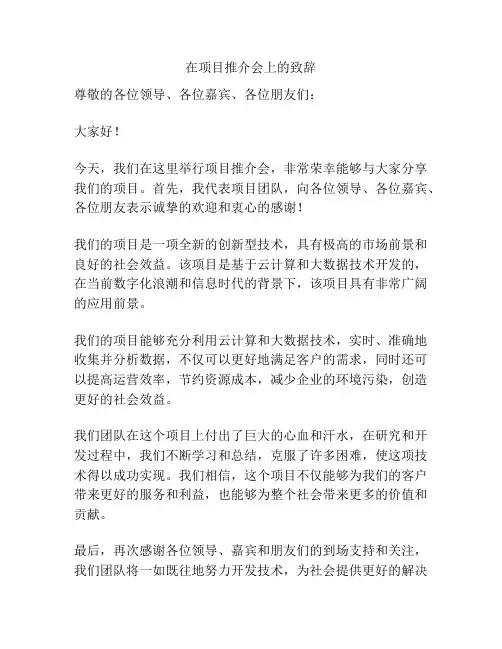 在项目推介会上的致辞

尊敬的各位领导、各位嘉宾、各位朋友们：

大家好！

今天，我们在这里举行项目推介会，非常荣幸能够与大家分享我们的项目。首先，我代表项目团队，向各位领导、各位嘉宾、各位朋友表示诚挚的欢迎和衷心的感谢！

我们的项目是一项全新的创新型技术，具有极高的市场前景和良好的社会效益。该项目是基于云计算和大数据技术开发的，在当前数字化浪潮和信息时代的背景下，该项目具有非常广阔的应用前景。

我们的项目能够充分利用云计算和大数据技术，实时、准确地收集并分析数据，不仅可以更好地满足客户的需求，同时还可以提高运营效率，节约资源成本，减少企业的环境污染，创造更好的社会效益。

我们团队在这个项目上付出了巨大的心血和汗水，在研究和开发过程中，我们不断学习和总结，克服了许多困难，使这项技术得以成功实现。我们相信，这个项目不仅能够为我们的客户带来更好的服务和利益，也能够为整个社会带来更多的价值和贡献。

最后，再次感谢各位领导、嘉宾和朋友们的到场支持和关注，我们团队将一如既往地努力开发技术，为社会提供更好的解决